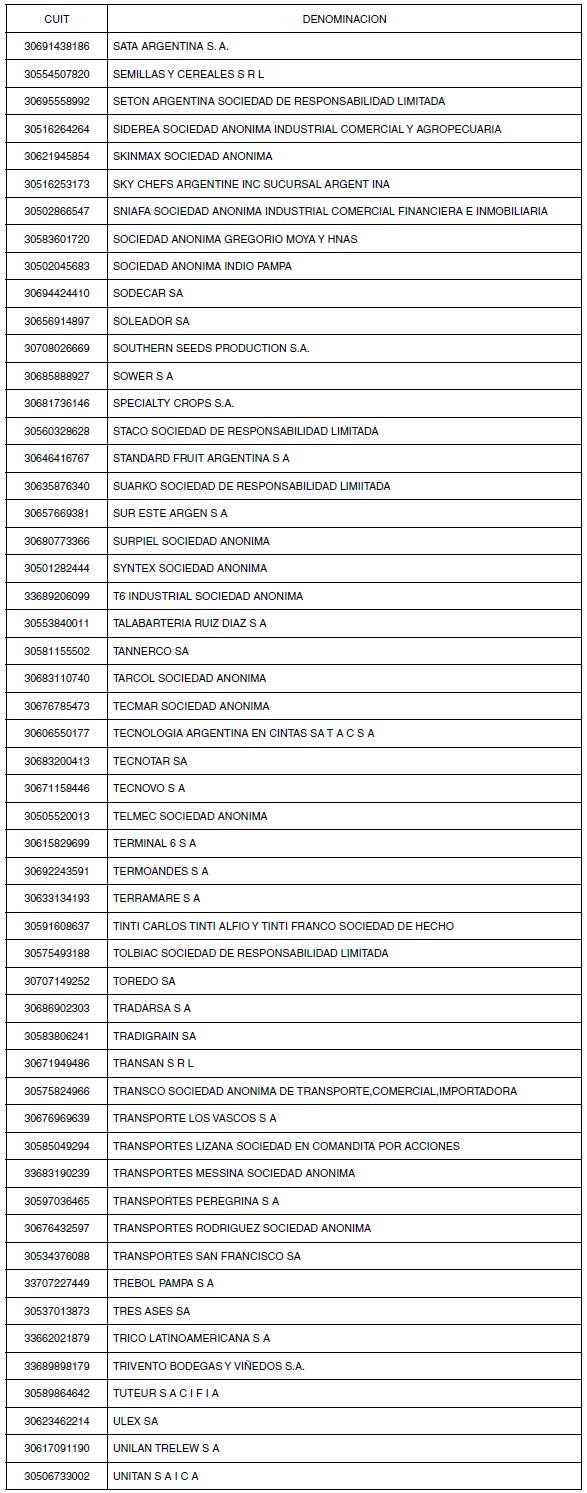 | CUIT | DENOMINACION |
|---|---|
| 30691438186 | SATA ARGENTINA S. A. |
| 30554507820 | SEMILLAS Y CEREALES S R L |
| 30695558992 | SETON ARGENTINA SOCIEDAD DE RESPONSABILIDAD LIMITADA |
| 30516264264 | SIDEREA SOCIEDAD ANONIMA INDUSTRIAL COMERCIAL Y AGROPECUARIA |
| 30621945854 | SKINMAX SOCIEDAD ANONIMA |
| 30516253173 | SKY CHEFS ARGENTINE INC SUCURSAL ARGENT INA |
| 30502866547 | SNIAFA SOCIEDAD ANONIMA INDUSTRIAL COMERCIAL FINANCIERA E INMOBILIARIA |
| 30583601720 | SOCIEDAD ANONIMA GREGORIO MOYA Y HNAS |
| 30502045683 | SOCIEDAD ANONIMA INDIO PAMPA |
| 30694424410 | SODECAR SA |
| 30656914897 | SOLEADOR SA |
| 30708026669 | SOUTHERN SEEDS PRODUCTION S.A. |
| 30685888927 | SOWER S A |
| 30681736146 | SPECIALTY CROPS S.A. |
| 30560328628 | STACO SOCIEDAD DE RESPONSABILIDAD LIMITADA |
| 30646416767 | STANDARD FRUIT ARGENTINA S A |
| 30635876340 | SUARKO SOCIEDAD DE RESPONSABILIDAD LIMIITADA |
| 30657669381 | SUR ESTE ARGEN S A |
| 30680773366 | SURPIEL SOCIEDAD ANONIMA |
| 30501282444 | SYNTEX SOCIEDAD ANONIMA |
| 33689206099 | T6 INDUSTRIAL SOCIEDAD ANONIMA |
| 30553840011 | TALABARTERIA RUIZ DIAZ S A |
| 30581155502 | TANNERCO SA |
| 30683110740 | TARCOL SOCIEDAD ANONIMA |
| 30676785473 | TECMAR SOCIEDAD ANONIMA |
| 30606550177 | TECNOLOGIA ARGENTINA EN CINTAS SA T A C S A |
| 30683200413 | TECNOTAR SA |
| 30671158446 | TECNOVO S A |
| 30505520013 | TELMEC SOCIEDAD ANONIMA |
| 30615829699 | TERMINAL 6 S A |
| 30692243591 | TERMOANDES S A |
| 30633134193 | TERRAMARE S A |
| 30591608637 | TINTI CARLOS TINTI ALFIO Y TINTI FRANCO SOCIEDAD DE HECHO |
| 30575493188 | TOLBIAC SOCIEDAD DE RESPONSABILIDAD LIMITADA |
| 30707149252 | TOREDO SA |
| 30686902303 | TRADARSA S A |
| 30583806241 | TRADIGRAIN SA |
| 30671949486 | TRANSAN S R L |
| 30575824966 | TRANSCO SOCIEDAD ANONIMA DE TRANSPORTE,COMERCIAL,IMPORTADORA |
| 30676969639 | TRANSPORTE LOS VASCOS S A |
| 30585049294 | TRANSPORTES LIZANA SOCIEDAD EN COMANDITA POR ACCIONES |
| 33683190239 | TRANSPORTES MESSINA SOCIEDAD ANONIMA |
| 30597036465 | TRANSPORTES PEREGRINA S A |
| 30676432597 | TRANSPORTES RODRIGUEZ SOCIEDAD ANONIMA |
| 30534376088 | TRANSPORTES SAN FRANCISCO SA |
| 33707227449 | TREBOL PAMPA S A |
| 30537013873 | TRES ASES SA |
| 33662021879 | TRICO LATINOAMERICANA S A |
| 33689898179 | TRIVENTO BODEGAS Y VIÑEDOS S.A. |
| 30589864642 | TUTEUR S A C I F I A |
| 30623462214 | ULEX SA |
| 30617091190 | UNILAN TRELEW S A |
| 30506733002 | UNITAN S A I C A |